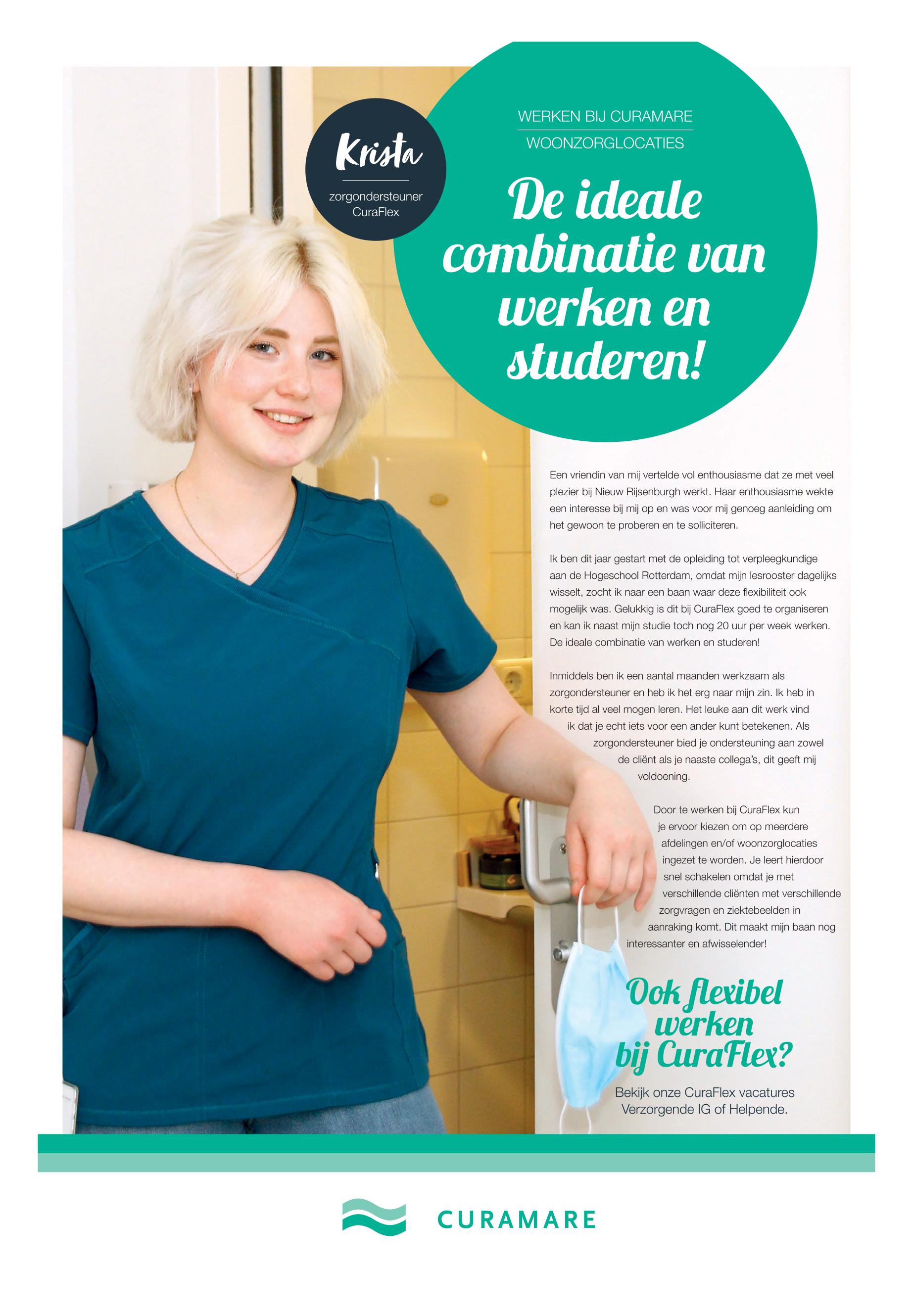 Krista

zorgondersteuner CuraFlex

WERKEN BIJ CURAMARE

WOONZORGLOCATIES

De ideale combinatie van werken en studeren!

Een vriendin van mij vertelde vol enthousiasme dat ze met veel plezier bij Nieuw Rijsenburgh werkt. Haar enthousiasme wekte een interesse bij mij op en was voor mij genoeg aanleiding om het gewoon te proberen en te solliciteren.

Ik ben dit jaar gestart met de opleiding tot verpleegkundige aan de Hogeschool Rotterdam, omdat mijn lesrooster dagelijks wisselt, zocht ik naar een baan waar deze flexibiliteit ook mogelijk was. Gelukkig is dit bij CuraFlex goed te organiseren en kan ik naast mijn studie toch nog 20 uur per week werken. De ideale combinatie van werken en studeren!

Inmiddels ben ik een aantal maanden werkzaam als zorgondersteuner en heb ik het erg naar mijn zin. Ik heb in korte tijd al veel mogen leren. Het leuke aan dit werk vind ik dat je echt iets voor een ander kunt betekenen. Als zorgondersteuner bied je ondersteuning aan zowel de cliënt als je naaste collega's, dit geeft mij voldoening.

Door te werken bij CuraFlex kun je ervoor kiezen om op meerdere afdelingen en/of woonzorglocaties ingezet te worden. Je leert hierdoor snel schakelen omdat je met verschillende cliënten met verschillende zorgvragen en ziektebeelden in aanraking komt. Dit maakt mijn baan nog interessanter en afwisselender!

Ook flexibel werken bij CuraFlex?

Bekijk onze CuraFlex vacatures Verzorgende IG of Helpende.

CURAMARE